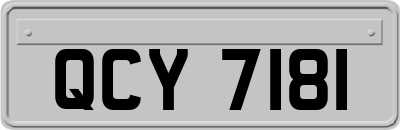 QCY 7181